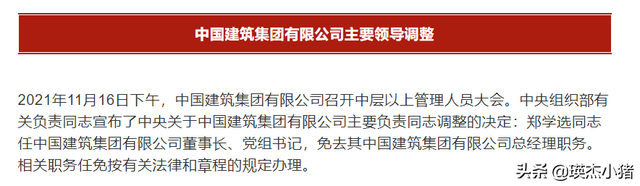 中国建筑集团有限公司主要领导调整

2021年11月16日下午，中国建筑集团有限公司召开中层以上管理人员大会。中央组织部有关负责同志宣布了中央关于中国建筑集团有限公司主要负责同志调整的决定：郑学选同志任中国建筑集团有限公司董事长、党组书记，免去其中国建筑集团有限公司总经理职务。相关职务任免按有关法律和章程的规定办理。

头条 @瑛杰小猪